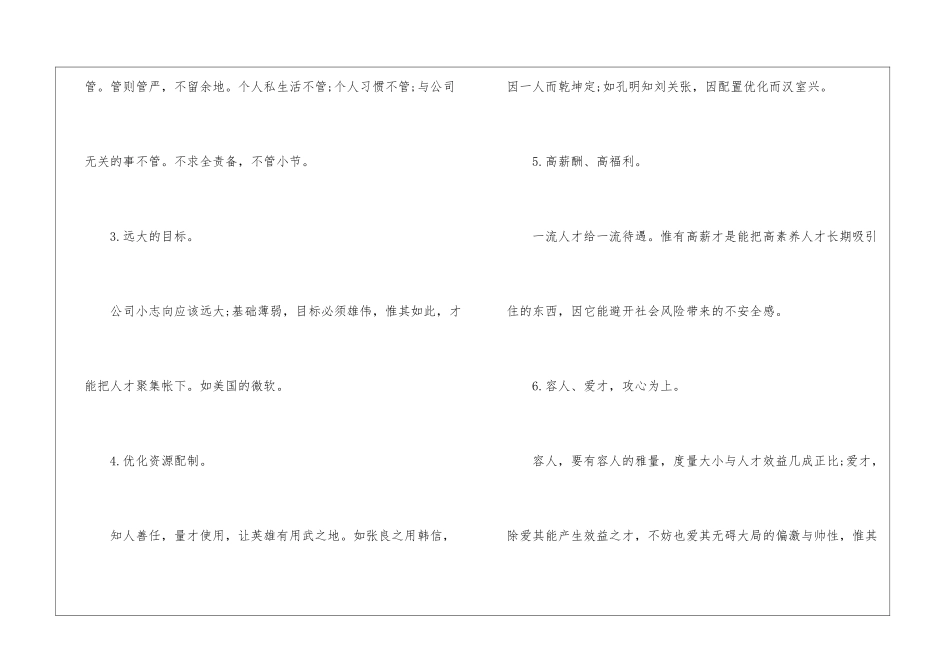 管。管则管严，不留余地。个人私生活不管;个人习惯不管;与公司无关的事不管。不求全责备，不管小节。

3.远大的目标。

公司小志向应该远大;基础薄弱，目标必须雄伟，惟其如此，才能把人才聚集帐下。如美国的微软。

4.优化资源配制。

知人善任，量才使用，让英雄有用武之地。如张良之用韩信，因一人而乾坤定;如孔明知刘关张，因配置优化而汉室兴。

5.高薪酬、高福利。

一流人才给一流待遇。惟有高薪才是能把高素养人才长期吸引住的东西，因它能避开社会风险带来的不安全感。

6.容人、爱才，攻心为上。

容人，要有容人的雅量，度量大小与人才效益几成正比;爱才，除爱其能产生效益之才，不妨也爱其无碍大局的偏激与帅性，惟其